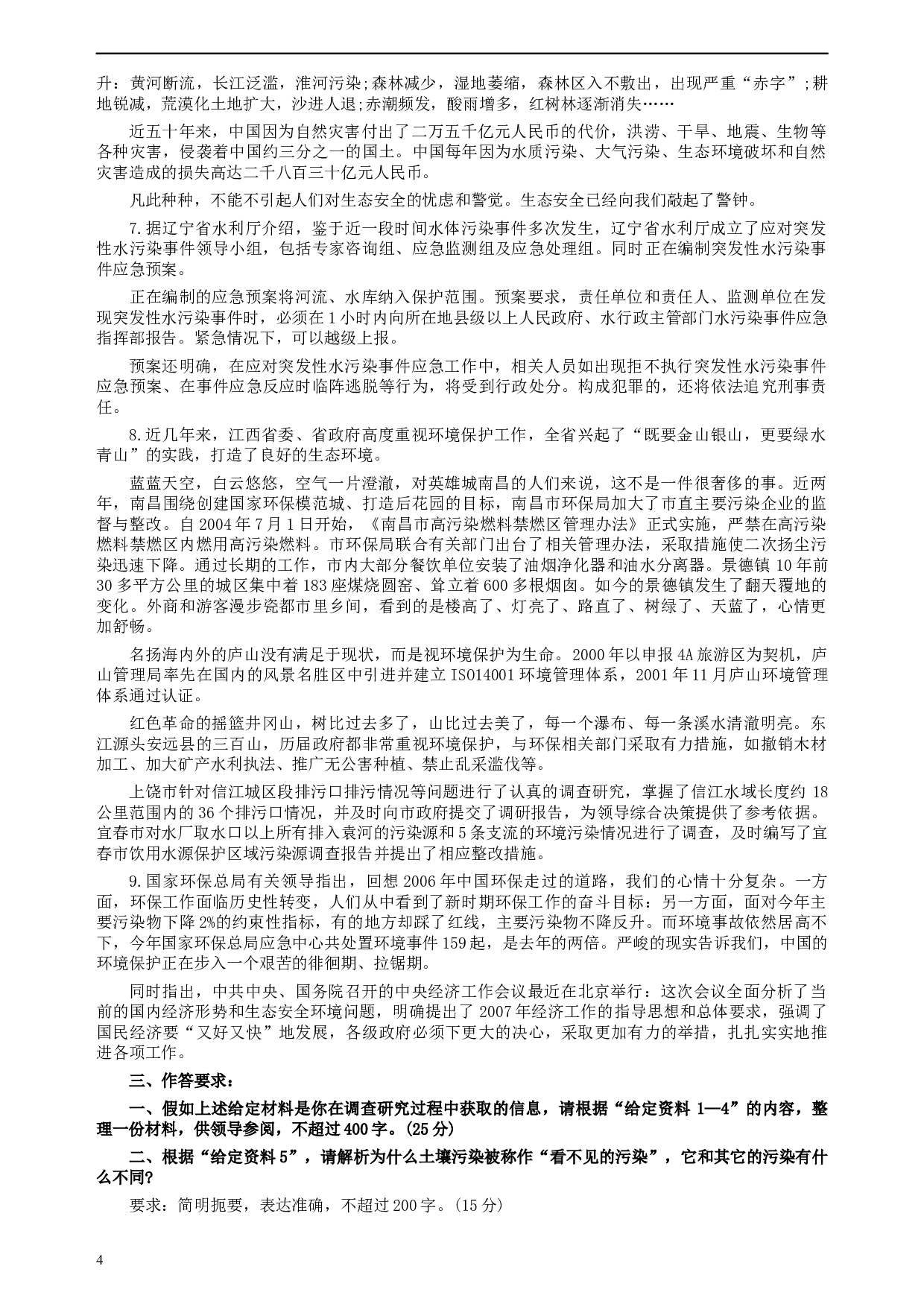 升：黄河断流，长江泛滥，淮河污染;森林减少，湿地萎缩，森林区入不敷出，出现严重“赤字”;耕地锐减，荒漠化土地扩大，沙进人退;赤潮频发，酸雨增多，红树林逐渐消失……

近五十年来，中国因为自然灾害付出了二万五千亿元人民币的代价，洪涝、干旱、地震、生物等各种灾害，侵袭着中国约三分之一的国土。中国每年因为水质污染、大气污染、生态环境破坏和自然灾害造成的损失高达二千八百三十亿元人民币。

凡此种种，不能不引起人们对生态安全的忧虑和警觉。生态安全已经向我们敲起了警钟。

7.据辽宁省水利厅介绍，鉴于近一段时间水体污染事件多次发生，辽宁省水利厅成立了应对突发性水污染事件领导小组，包括专家咨询组、应急监测组及应急处理组。同时正在编制突发性水污染事件应急预案。

正在编制的应急预案将河流、水库纳入保护范围。预案要求，责任单位和责任人、监测单位在发现突发性水污染事件时，必须在1小时内向所在地县级以上人民政府、水行政主管部门水污染事件应急指挥部报告。紧急情况下，可以越级上报。

预案还明确，在应对突发性水污染事件应急工作中，相关人员如出现拒不执行突发性水污染事件应急预案、在事件应急反应时临阵逃脱等行为，将受到行政处分。构成犯罪的，还将依法追究刑事责任。

8.近几年来，江西省委、省政府高度重视环境保护工作，全省兴起了“既要金山银山，更要绿水青山”的实践，打造了良好的生态环境。

蓝蓝天空，白云悠悠，空气一片澄澈，对英雄城南昌的人们来说，这不是一件很奢侈的事。近两年，南昌围绕创建国家环保模范城、打造后花园的目标，南昌市环保局加大了市直主要污染企业的监督与整改。自2004年7月1日开始，《南昌市高污染燃料禁燃区管理办法》正式实施，严禁在高污染燃料禁燃区内燃用高污染燃料。市环保局联合有关部门出台了相关管理办法，采取措施使二次扬尘污染迅速下降。通过长期的工作，市内大部分餐饮单位安装了油烟净化器和油水分离器。景德镇10年前30多平方公里的城区集中着183座煤烧圆窑、耸立着600多根烟囱。如今的景德镇发生了翻天覆地的变化。外商和游客漫步瓷都市里乡间，看到的是楼高了、灯亮了、路直了、树绿了、天蓝了，心情更加舒畅。

名扬海内外的庐山没有满足于现状，而是视环境保护为生命。2000年以申报4A旅游区为契机，庐山管理局率先在国内的风景名胜区中引进并建立ISO14001环境管理体系，2001年11月庐山环境管理体系通过认证。

红色革命的摇篮井冈山，树比过去多了，山比过去美了，每一个瀑布、每一条溪水清澈明亮。东江源头安远县的三百山，历届政府都非常重视环境保护，与环保相关部门采取有力措施，如撤销木材加工、加大矿产水利执法、推广无公害种植、禁止乱采滥伐等。

上饶市针对信江城区段排污口排污情况等问题进行了认真的调查研究，掌握了信江水域长度约18公里范围内的36个排污口情况，并及时向市政府提交了调研报告，为领导综合决策提供了参考依据。宜春市对水厂取水口以上所有排入袁河的污染源和5条支流的环境污染情况进行了调查，及时编写了宜春市饮用水源保护区域污染源调查报告并提出了相应整改措施。

9.国家环保总局有关领导指出，回想2006年中国环保走过的道路，我们的心情十分复杂。一方面，环保工作面临历史性转变，人们从中看到了新时期环保工作的奋斗目标：另一方面，面对今年主要污染物下降2%的约束性指标，有的地方却踩了红线，主要污染物不降反升。而环境事故依然居高不下，今年国家环保总局应急中心共处置环境事件159起，是去年的两倍。严峻的现实告诉我们，中国的环境保护正在步入一个艰苦的徘徊期、拉锯期。

同时指出，中共中央、国务院召开的中央经济工作会议最近在北京举行：这次会议全面分析了当前的国内经济形势和生态安全环境问题，明确提出了2007年经济工作的指导思想和总体要求，强调了国民经济要“又好又快”地发展，各级政府必须下更大的决心，采取更加有力的举措，扎扎实实地推进各项工作。

三、作答要求：

一、假如上述给定材料是你在调查研究过程中获取的信息，请根据“给定资料1—4”的内容，整理一份材料，供领导参阅，不超过400字。(25分)

二、根据“给定资料5”，请解析为什么土壤污染被称作“看不见的污染”，它和其它的污染有什么不同?

要求：简明扼要，表达准确，不超过200字。(15分)

4